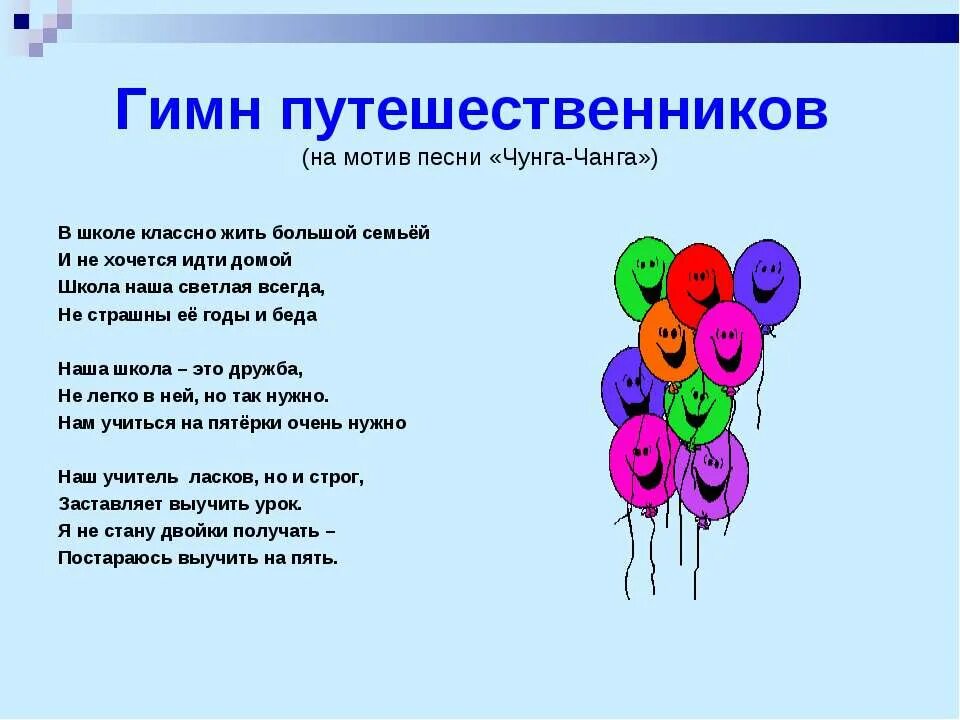 Гимн путешественников
(на мотив песни «Чунга-Чанга»)

В школе классно жить большой семьёй
И не хочется идти домой
Школа наша светлая всегда,
Не страшны её годы и беда

Наша школа – это дружба,
Не легко в ней, но так нужно.
Нам учиться на пятёрки очень нужно

Наш учитель ласков, но и строг,
Заставляет выучить урок.
Я не стану двойки получать –
Постараюсь выучить на пять.